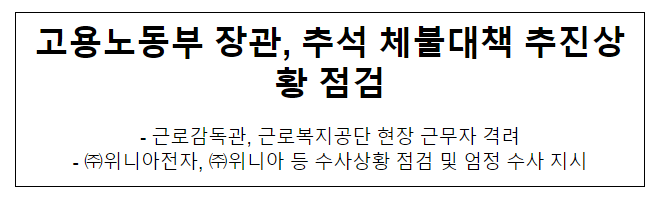 고용노동부 장관, 추석 체불대책 추진상황 점검

- 근로감독관, 근로복지공단 현장 근무자 격려
- ㈜위니아전자, ㈜위니아 등 수사상황 점검 및 엄정 수사 지시